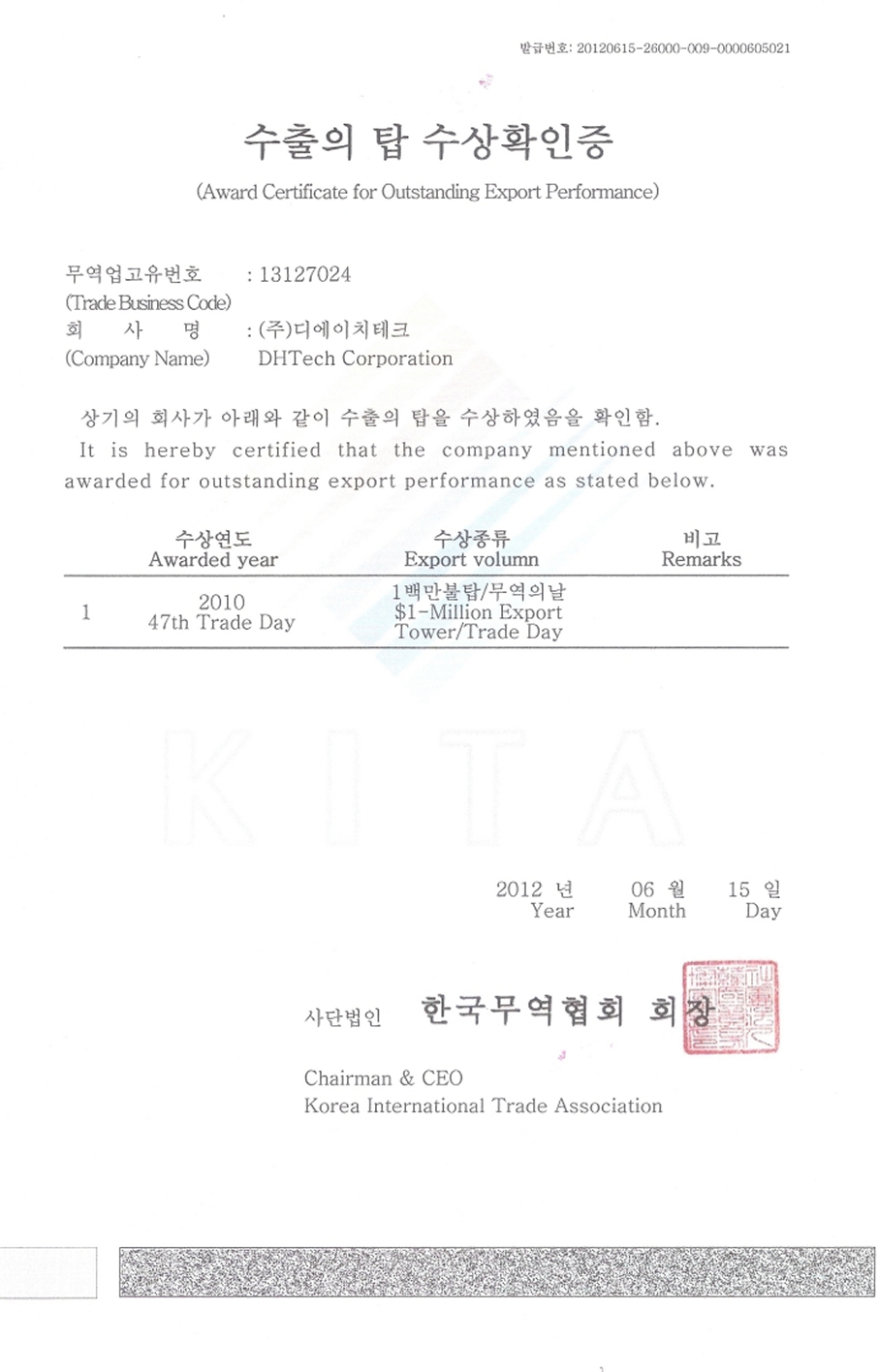 발급번호: 20120615-26000-009-0000605021

수출의 탑 수상확인증
(Award Certificate for Outstanding Export Performance)

무역업고유번호 : 13127024
(Trade Business Code)
회 사 명 : (주)디에이치테크
(Company Name) DHTech Corporation

상기의 회사가 아래와 같이 수출의 탑을 수상하였음을 확인함.
It is hereby certified that the company mentioned above was awarded for outstanding export performance as stated below.

| | 수상연도 Awarded year | 수상종류 Export volumn | 비고 Remarks |
|---|---|---|---|
| 1 | 2010 47th Trade Day | 1백만불탑/무역의날 $1-Million Export Tower/Trade Day | |

KITA

2012 년 Year 06 월 Month 15 일 Day

사단법인 한국무역협회 회장

Chairman & CEO
Korea International Trade Association